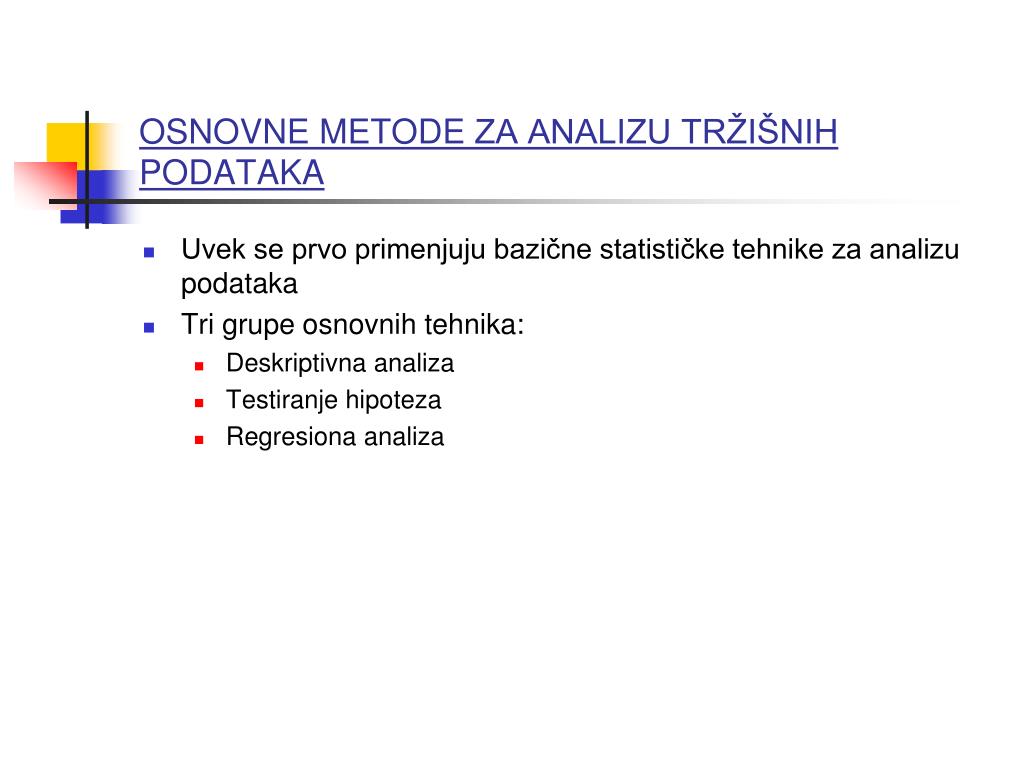 OSNOVNE METODE ZA ANALIZU TRŽIŠNIH PODATAKA

- Uvek se prvo primenjuju bazične statističke tehnike za analizu podataka
- Tri grupe osnovnih tehnika:
  - Deskriptivna analiza
  - Testiranje hipoteza
  - Regresiona analiza